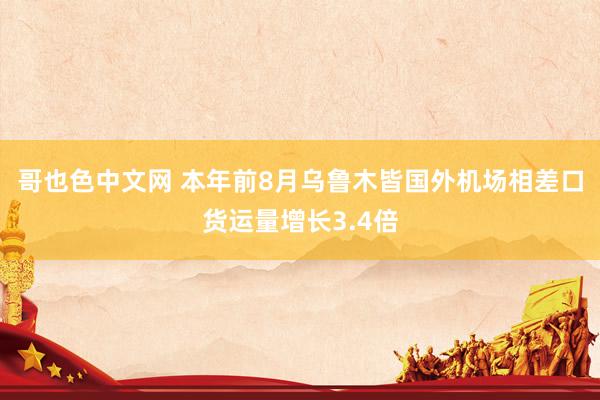 哥也色中文网 本年前8月乌鲁木皆国外机场相差口货运量增长3.4倍